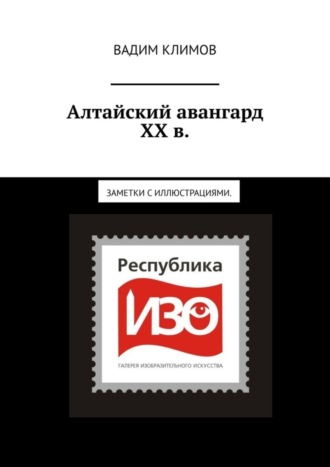 ВАДИМ КЛИМОВ

Алтайский авангард XX в.

ЗАМЕТКИ С ИЛЛЮСТРАЦИЯМИ.

Республика

ИЗО

ГАЛЕРЕЯ ИЗОБРАЗИТЕЛЬНОГО ИСКУССТВА